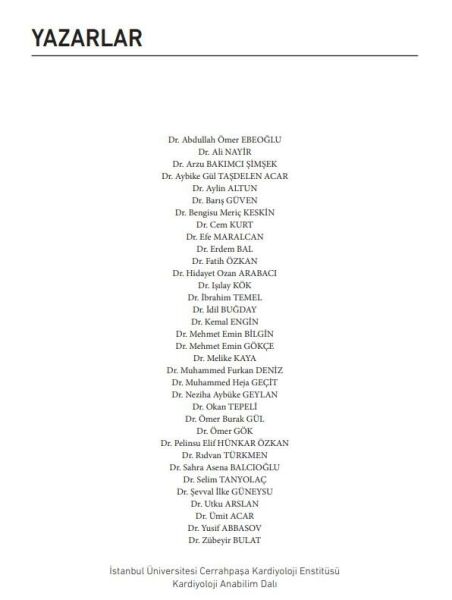 YAZARLAR

Dr. Abdullah Ömer EBEOĞLU
Dr. Ali NAYİR
Dr. Arzu BAKIMCI ŞİMŞEK
Dr. Aybike Gül TAŞDELEN ACAR
Dr. Aylin ALTUN
Dr. Barış GÜVEN
Dr. Bengisu Meriç KESKİN
Dr. Cem KURT
Dr. Efe MARALCAN
Dr. Erdem BAL
Dr. Fatih ÖZKAN
Dr. Hidayet Ozan ARABACI
Dr. Işılay KÖK
Dr. İbrahim TEMEL
Dr. İdil BUĞDAY
Dr. Kemal ENGİN
Dr. Mehmet Emin BİLGİN
Dr. Mehmet Emin GÖKÇE
Dr. Melike KAYA
Dr. Muhammed Furkan DENİZ
Dr. Muhammed Heja GEÇİT
Dr. Neziha Aybüke GEYLAN
Dr. Okan TEPELİ
Dr. Ömer Burak GÜL
Dr. Ömer GÖK
Dr. Pelinsu Elif HÜNKAR ÖZKAN
Dr. Rıdvan TÜRKMEN
Dr. Sahra Asena BALCIOĞLU
Dr. Selim TANYOLAÇ
Dr. Şevval İlke GÜNEYSU
Dr. Utku ARSLAN
Dr. Ümit ACAR
Dr. Yusif ABBASOV
Dr. Zübeyir BULAT

İstanbul Üniversitesi Cerrahpaşa Kardiyoloji Enstitüsü
Kardiyoloji Anabilim Dalı